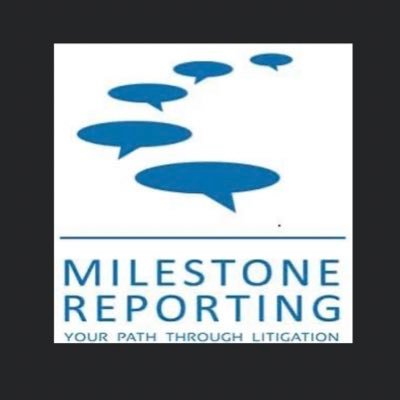 MILESTONE REPORTING
YOUR PATH THROUGH LITIGATION